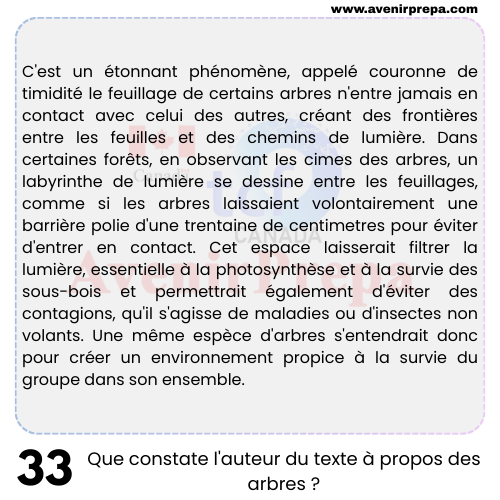 www.avenirprepa.com

C'est un étonnant phénomène, appelé couronne de timidité le feuillage de certains arbres n'entre jamais en contact avec celui des autres, créant des frontières entre les feuilles et des chemins de lumière. Dans certaines forêts, en observant les cimes des arbres, un labyrinthe de lumière se dessine entre les feuillages, comme si les arbres laissaient volontairement une barrière polie d'une trentaine de centimetres pour éviter d'entrer en contact. Cet espace laisserait filtrer la lumière, essentielle à la photosynthèse et à la survie des sous-bois et permettrait également d'éviter des contagions, qu'il s'agisse de maladies ou d'insectes non volants. Une même espèce d'arbres s'entendrait donc pour créer un environnement propice à la survie du groupe dans son ensemble.

Canada

tcf CANADA

AvenirPrepa

33 Que constate l'auteur du texte à propos des arbres ?